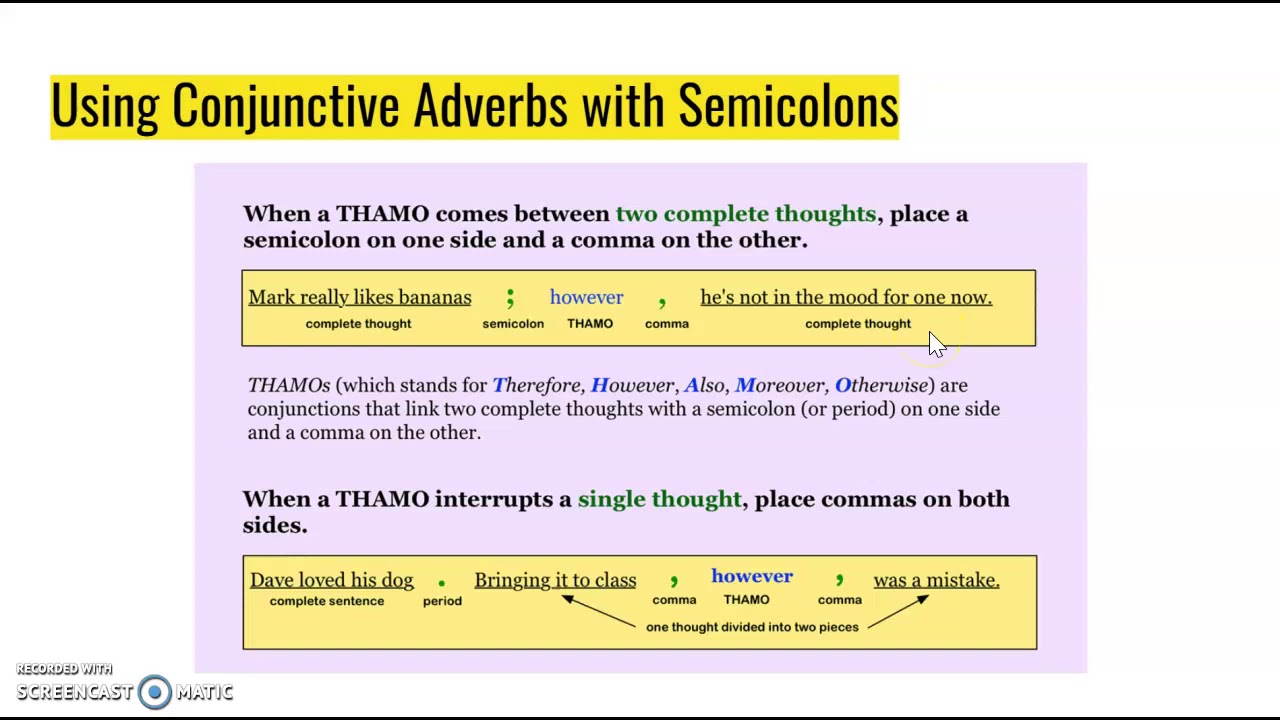 Using Conjunctive Adverbs with Semicolons

When a THAMO comes between two complete thoughts, place a semicolon on one side and a comma on the other.

Mark really likes bananas ; however , he's not in the mood for one now.
complete thought semicolon THAMO comma complete thought

THAMOs (which stands for Therefore, However, Also, Moreover, Otherwise) are conjunctions that link two complete thoughts with a semicolon (or period) on one side and a comma on the other.

When a THAMO interrupts a single thought, place commas on both sides.

Dave loved his dog . Bringing it to class , however , was a mistake.
complete sentence period comma THAMO comma
one thought divided into two pieces

RECORDED WITH
SCREENCAST MATIC